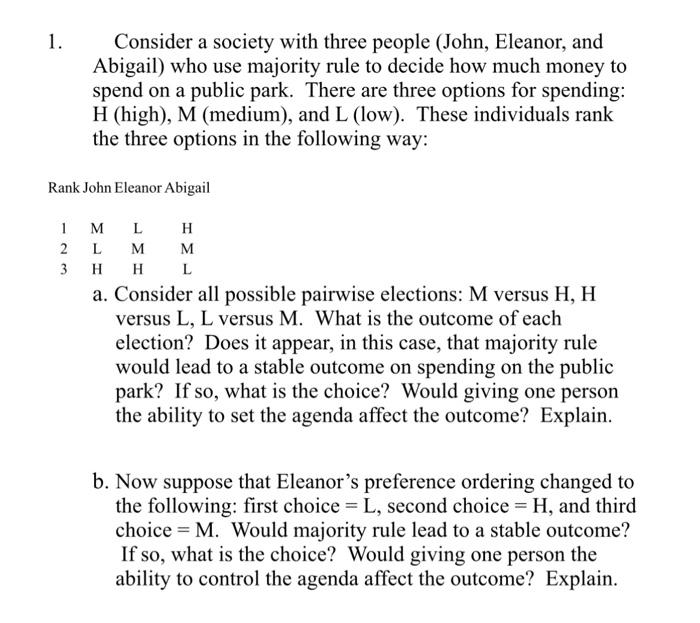 1. Consider a society with three people (John, Eleanor, and Abigail) who use majority rule to decide how much money to spend on a public park. There are three options for spending: H (high), M (medium), and L (low). These individuals rank the three options in the following way:

| Rank | John | Eleanor | Abigail |
|---|---|---|---|
| 1 | M | L | H |
| 2 | L | M | M |
| 3 | H | H | L |

a. Consider all possible pairwise elections: M versus H, H versus L, L versus M. What is the outcome of each election? Does it appear, in this case, that majority rule would lead to a stable outcome on spending on the public park? If so, what is the choice? Would giving one person the ability to set the agenda affect the outcome? Explain.

b. Now suppose that Eleanor's preference ordering changed to the following: first choice = L, second choice = H, and third choice = M. Would majority rule lead to a stable outcome? If so, what is the choice? Would giving one person the ability to control the agenda affect the outcome? Explain.